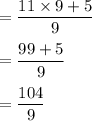 $= \frac{11 \times 9 + 5}{9}$

$= \frac{99 + 5}{9}$

$= \frac{104}{9}$